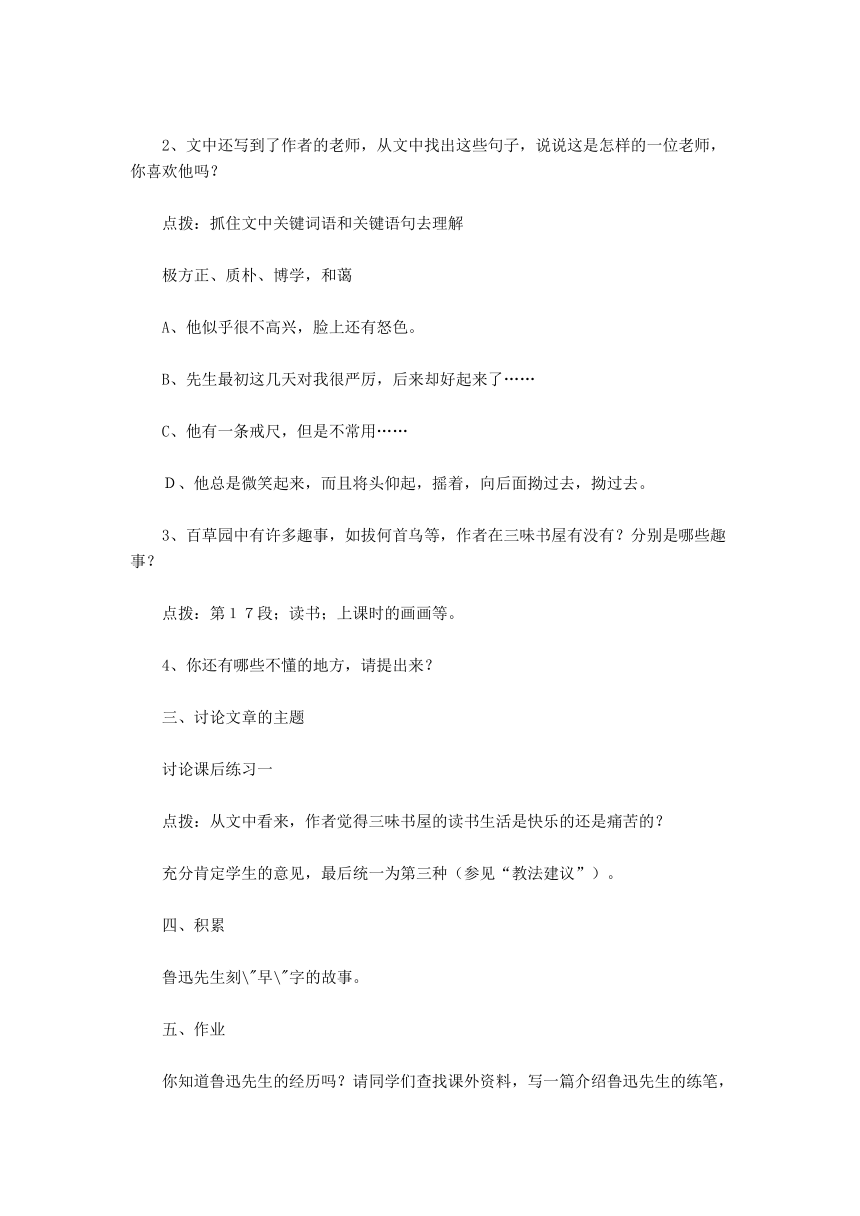 2、文中还写到了作者的老师，从文中找出这些句子，说说这是怎样的一位老师，你喜欢他吗？

点拨：抓住文中关键词语和关键语句去理解

极方正、质朴、博学，和蔼

A、他似乎很不高兴，脸上还有怒色。

B、先生最初这几天对我很严厉，后来却好起来了……

C、他有一条戒尺，但是不常用……

D、他总是微笑起来，而且将头仰起，摇着，向后面拗过去，拗过去。

3、百草园中有许多趣事，如拔何首乌等，作者在三味书屋有没有？分别是哪些趣事？

点拨：第１７段；读书；上课时的画画等。

4、你还有哪些不懂的地方，请提出来？

三、讨论文章的主题

讨论课后练习一

点拨：从文中看来，作者觉得三味书屋的读书生活是快乐的还是痛苦的？

充分肯定学生的意见，最后统一为第三种（参见“教法建议”）。

四、积累

鲁迅先生刻\"早\"字的故事。

五、作业

你知道鲁迅先生的经历吗？请同学们查找课外资料，写一篇介绍鲁迅先生的练笔，